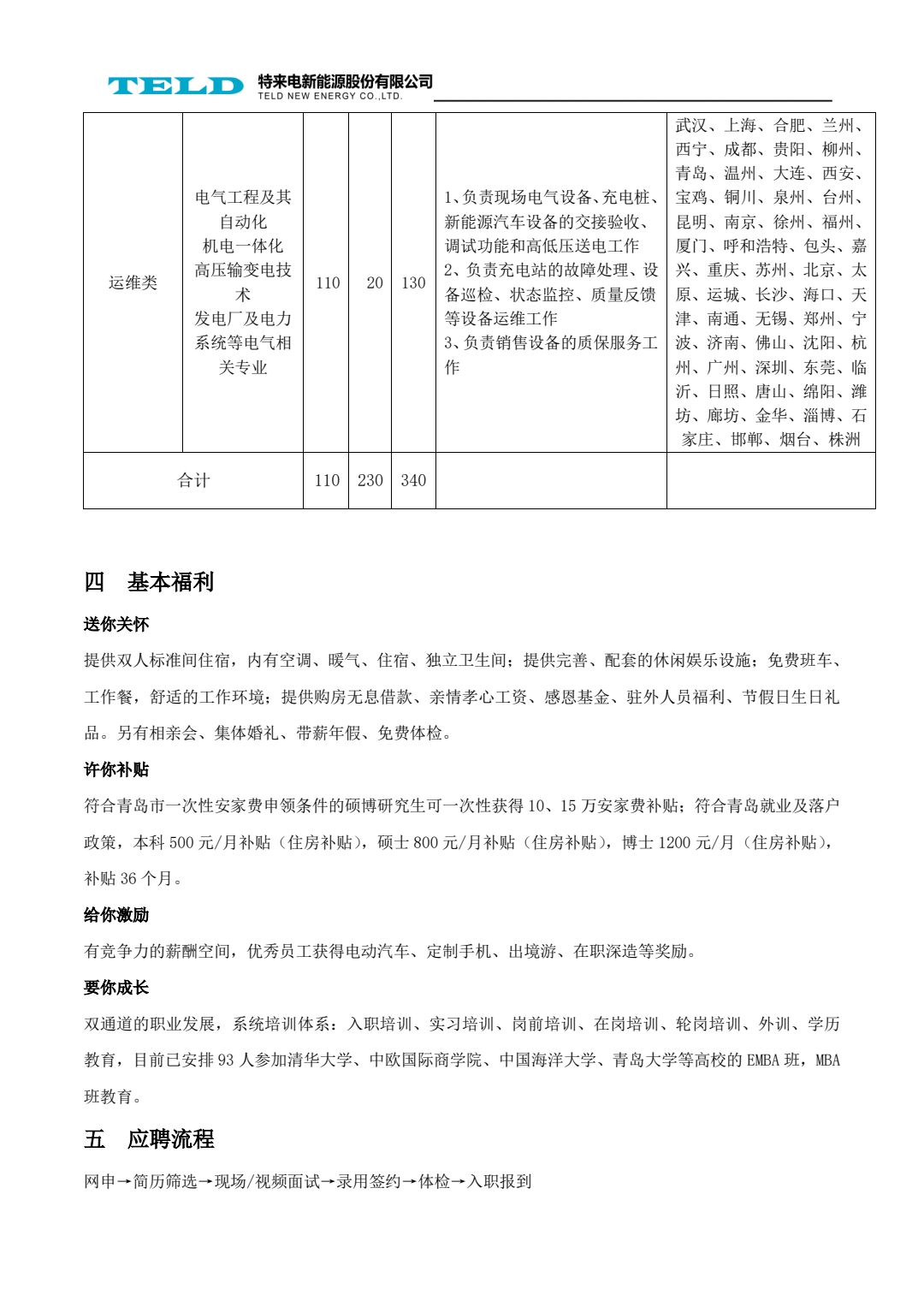 TELD 特来电新能源股份有限公司
TELD NEW ENERGY CO.,LTD.

| 运维类 | 电气工程及其自动化 机电一体化 高压输变电技术 发电厂及电力系统等电气相关专业 | 110 | 20 | 130 | 1、负责现场电气设备、充电桩、新能源汽车设备的交接验收、调试功能和高低压送电工作 2、负责充电站的故障处理、设备巡检、状态监控、质量反馈等设备运维工作 3、负责销售设备的质保服务工作 | 武汉、上海、合肥、兰州、西宁、成都、贵阳、柳州、青岛、温州、大连、西安、宝鸡、铜川、泉州、台州、昆明、南京、徐州、福州、厦门、呼和浩特、包头、嘉兴、重庆、苏州、北京、太原、运城、长沙、海口、天津、南通、无锡、郑州、宁波、济南、佛山、沈阳、杭州、广州、深圳、东莞、临沂、日照、唐山、绵阳、潍坊、廊坊、金华、淄博、石家庄、邯郸、烟台、株洲 |
|---|---|---|---|---|---|---|
| 合计 | | 110 | 230 | 340 | | |

四 基本福利

送你关怀

提供双人标准间住宿，内有空调、暖气、住宿、独立卫生间；提供完善、配套的休闲娱乐设施；免费班车、工作餐，舒适的工作环境；提供购房无息借款、亲情孝心工资、感恩基金、驻外人员福利、节假日生日礼品。另有相亲会、集体婚礼、带薪年假、免费体检。

许你补贴

符合青岛市一次性安家费申领条件的硕博研究生可一次性获得 10、15 万安家费补贴；符合青岛就业及落户政策，本科 500 元/月补贴（住房补贴），硕士 800 元/月补贴（住房补贴），博士 1200 元/月（住房补贴），补贴 36 个月。

给你激励

有竞争力的薪酬空间，优秀员工获得电动汽车、定制手机、出境游、在职深造等奖励。

要你成长

双通道的职业发展，系统培训体系：入职培训、实习培训、岗前培训、在岗培训、轮岗培训、外训、学历教育，目前已安排 93 人参加清华大学、中欧国际商学院、中国海洋大学、青岛大学等高校的 EMBA 班，MBA 班教育。

五 应聘流程

网申→简历筛选→现场/视频面试→录用签约→体检→入职报到